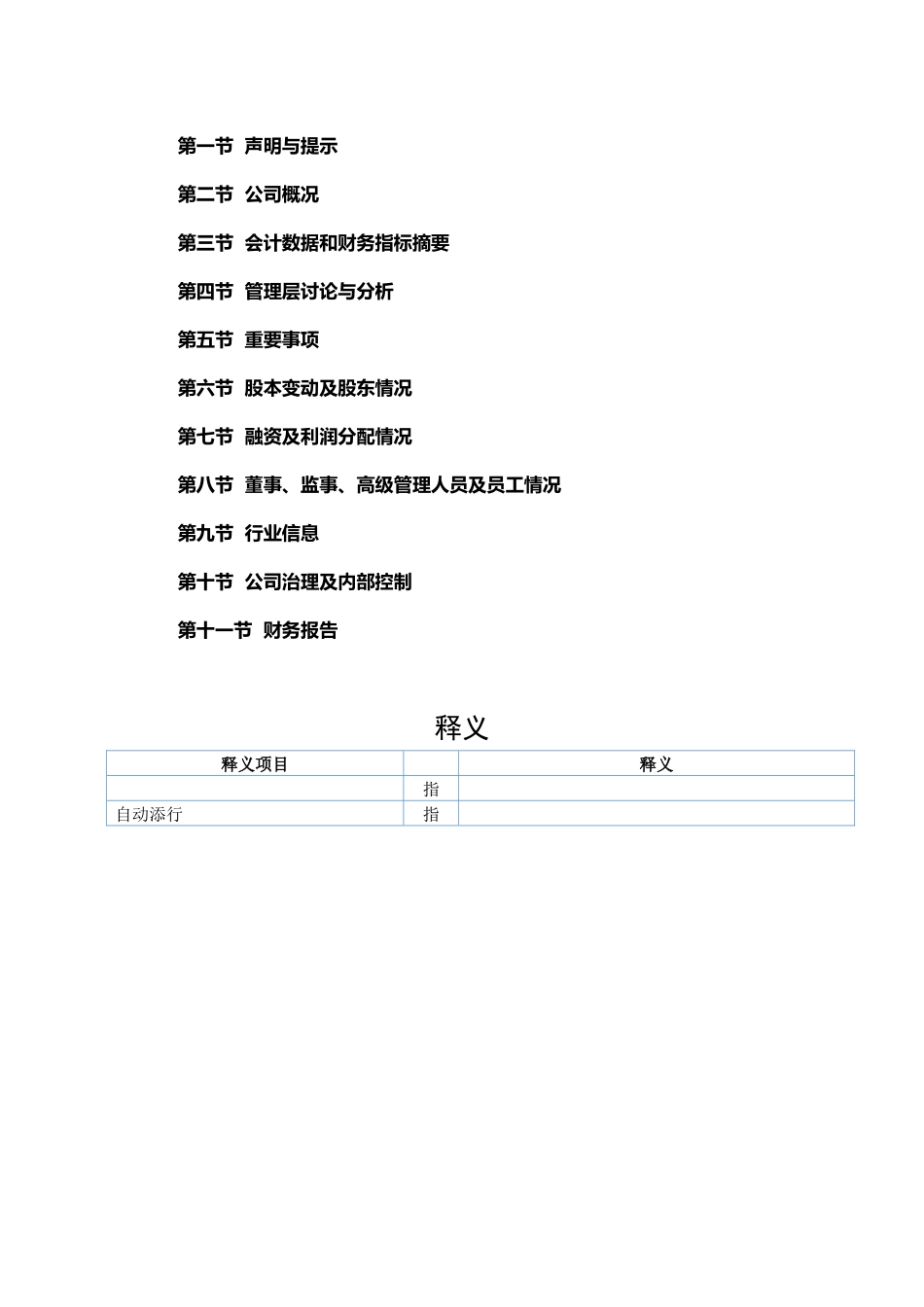 第一节 声明与提示

第二节 公司概况

第三节 会计数据和财务指标摘要

第四节 管理层讨论与分析

第五节 重要事项

第六节 股本变动及股东情况

第七节 融资及利润分配情况

第八节 董事、监事、高级管理人员及员工情况

第九节 行业信息

第十节 公司治理及内部控制

第十一节 财务报告

释义

| 释义项目 | | 释义 |
|---|---|---|
| | 指 | |
| 自动添行 | 指 | |